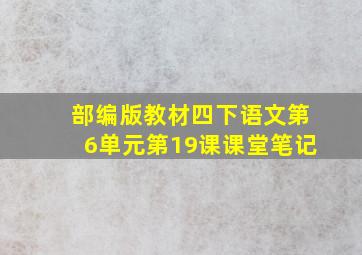 部编版教材四下语文第6单元第19课课堂笔记